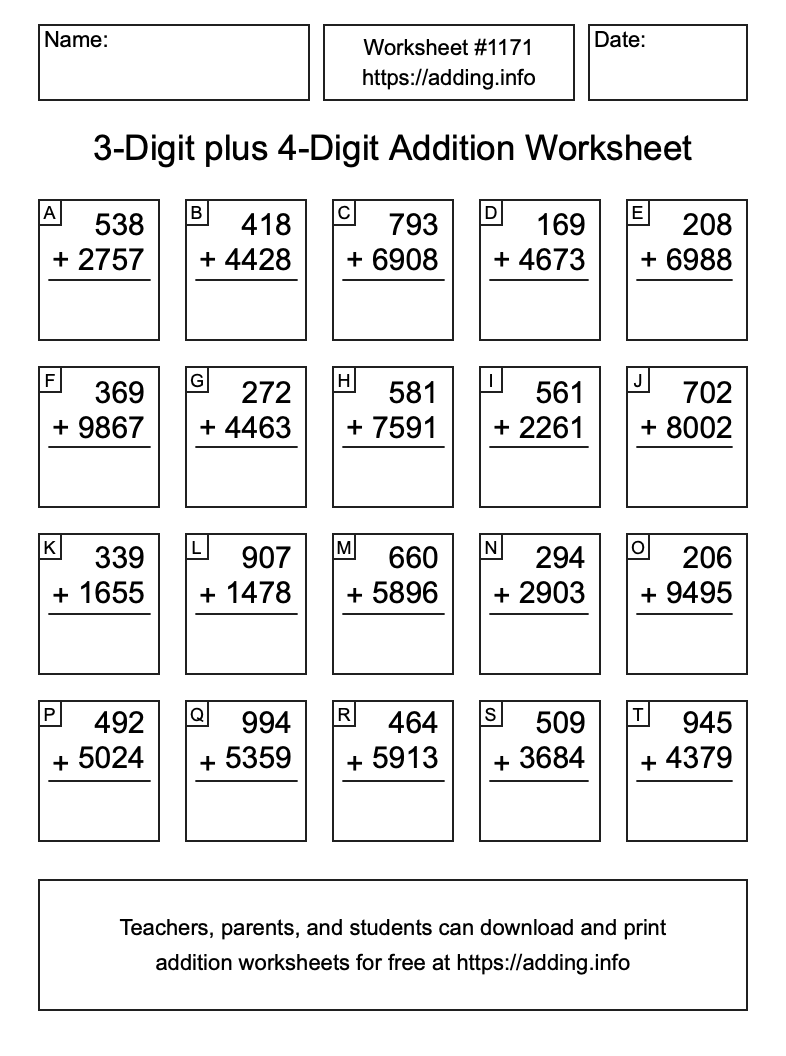 Name:

Worksheet #1171
https://adding.info

Date:

3-Digit plus 4-Digit Addition Worksheet

A
538
+ 2757

B
418
+ 4428

C
793
+ 6908

D
169
+ 4673

E
208
+ 6988

F
369
+ 9867

G
272
+ 4463

H
581
+ 7591

I
561
+ 2261

J
702
+ 8002

K
339
+ 1655

L
907
+ 1478

M
660
+ 5896

N
294
+ 2903

O
206
+ 9495

P
492
+ 5024

Q
994
+ 5359

R
464
+ 5913

S
509
+ 3684

T
945
+ 4379

Teachers, parents, and students can download and print addition worksheets for free at https://adding.info